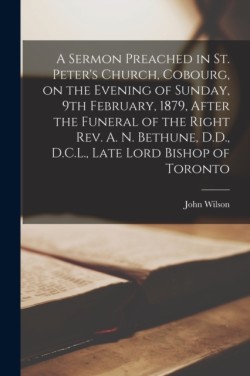 A Sermon Preached in St. Peter's Church, Cobourg, on the Evening of Sunday, 9th February, 1879, After the Funeral of the Right Rev. A. N. Bethune, D.D., D.C.L., Late Lord Bishop of Toronto

John Wilson